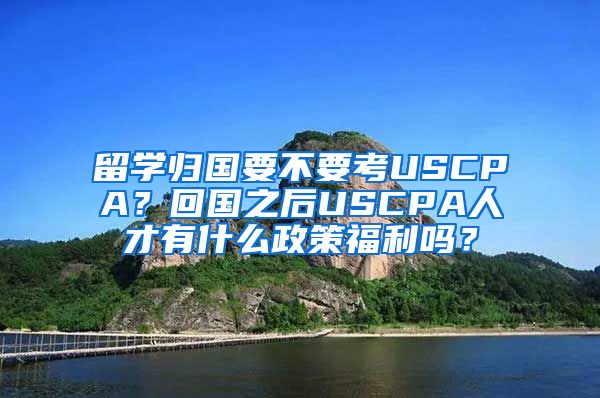 留学归国要不要考USCPA？回国之后USCPA人才有什么政策福利吗？